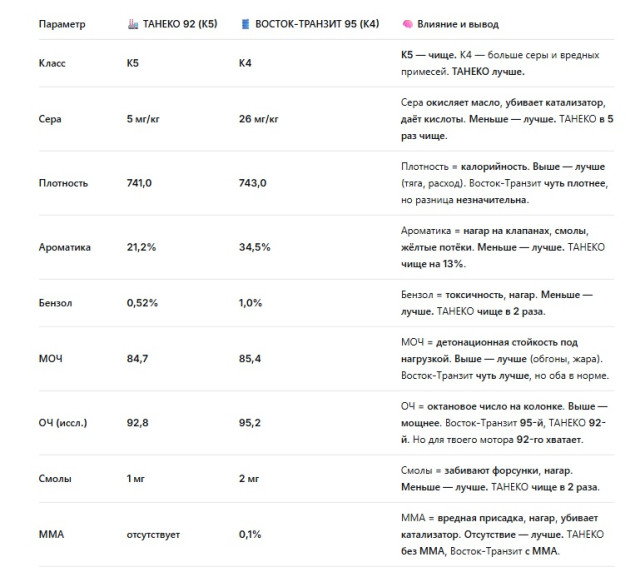 | Параметр | ТАНЕКО 92 (К5) | ВОСТОК-ТРАНЗИТ 95 (К4) | Влияние и вывод |
|---|---|---|---|
| Класс | К5 | К4 | К5 — чище. К4 — больше серы и вредных примесей. ТАНЕКО лучше. |
| Сера | 5 мг/кг | 26 мг/кг | Сера окисляет масло, убивает катализатор, даёт кислоты. Меньше — лучше. ТАНЕКО в 5 раз чище. |
| Плотность | 741,0 | 743,0 | Плотность = калорийность. Выше — лучше (тяга, расход). Восток-Транзит чуть плотнее, но разница незначительна. |
| Ароматика | 21,2% | 34,5% | Ароматика = нагар на клапанах, смолы, жёлтые потёки. Меньше — лучше. ТАНЕКО чище на 13%. |
| Бензол | 0,52% | 1,0% | Бензол = токсичность, нагар. Меньше — лучше. ТАНЕКО чище в 2 раза. |
| МОЧ | 84,7 | 85,4 | МОЧ = детонационная стойкость под нагрузкой. Выше — лучше (обгоны, жара). Восток-Транзит чуть лучше, но оба в норме. |
| ОЧ (иссл.) | 92,8 | 95,2 | ОЧ = октановое число на колонке. Выше — мощнее. Восток-Транзит 95-й, ТАНЕКО 92-й. Но для твоего мотора 92-го хватает. |
| Смолы | 1 мг | 2 мг | Смолы = забивают форсунки, нагар. Меньше — лучше. ТАНЕКО чище в 2 раза. |
| ММА | отсутствует | 0,1% | ММА = вредная присадка, нагар, убивает катализатор. Отсутствие — лучше. ТАНЕКО без ММА, Восток-Транзит с ММА. |